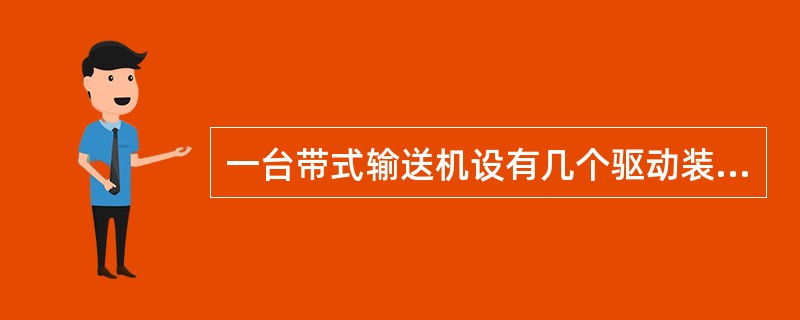 一台带式输送机设有几个驱动装...